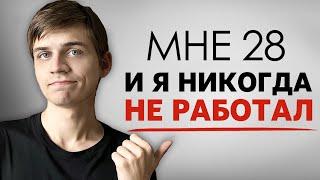 МНЕ 28
И Я НИКОГДА
НЕ РАБОТАЛ